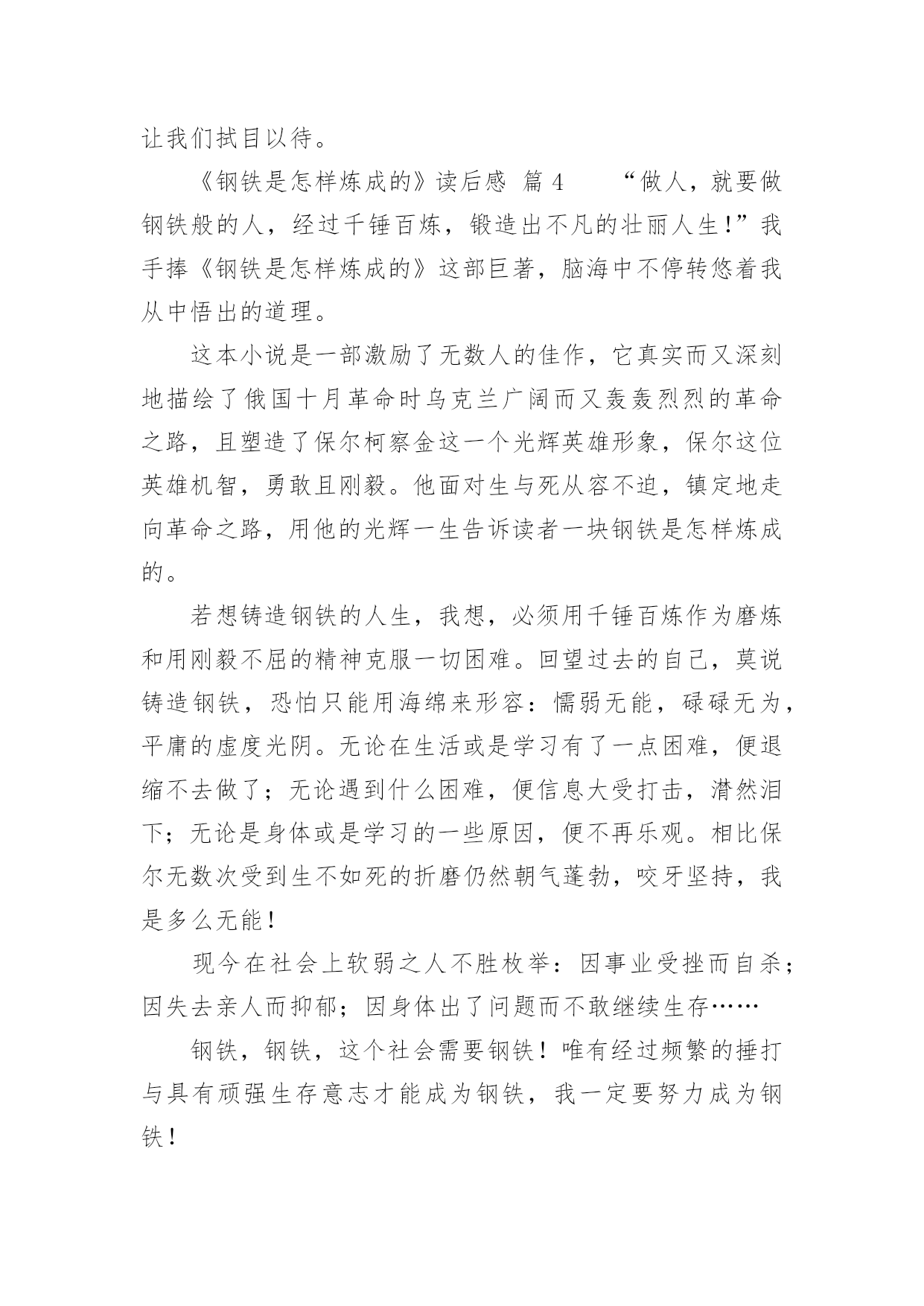 让我们拭目以待。

《钢铁是怎样炼成的》读后感 篇 4 “做人，就要做钢铁般的人，经过千锤百炼，锻造出不凡的壮丽人生!”我手捧《钢铁是怎样炼成的》这部巨著，脑海中不停转悠着我从中悟出的道理。

这本小说是一部激励了无数人的佳作，它真实而又深刻地描绘了俄国十月革命时乌克兰广阔而又轰轰烈烈的革命之路，且塑造了保尔柯察金这一个光辉英雄形象，保尔这位英雄机智，勇敢且刚毅。他面对生与死从容不迫，镇定地走向革命之路，用他的光辉一生告诉读者一块钢铁是怎样炼成的。

若想铸造钢铁的人生，我想，必须用千锤百炼作为磨炼和用刚毅不屈的精神克服一切困难。回望过去的自己，莫说铸造钢铁，恐怕只能用海绵来形容：懦弱无能，碌碌无为，平庸的虚度光阴。无论在生活或是学习有了一点困难，便退缩不去做了；无论遇到什么困难，便信息大受打击，潸然泪下；无论是身体或是学习的一些原因，便不再乐观。相比保尔无数次受到生不如死的折磨仍然朝气蓬勃，咬牙坚持，我是多么无能！

现今在社会上软弱之人不胜枚举：因事业受挫而自杀；因失去亲人而抑郁；因身体出了问题而不敢继续生存……

钢铁，钢铁，这个社会需要钢铁！唯有经过频繁的捶打与具有顽强生存意志才能成为钢铁，我一定要努力成为钢铁！